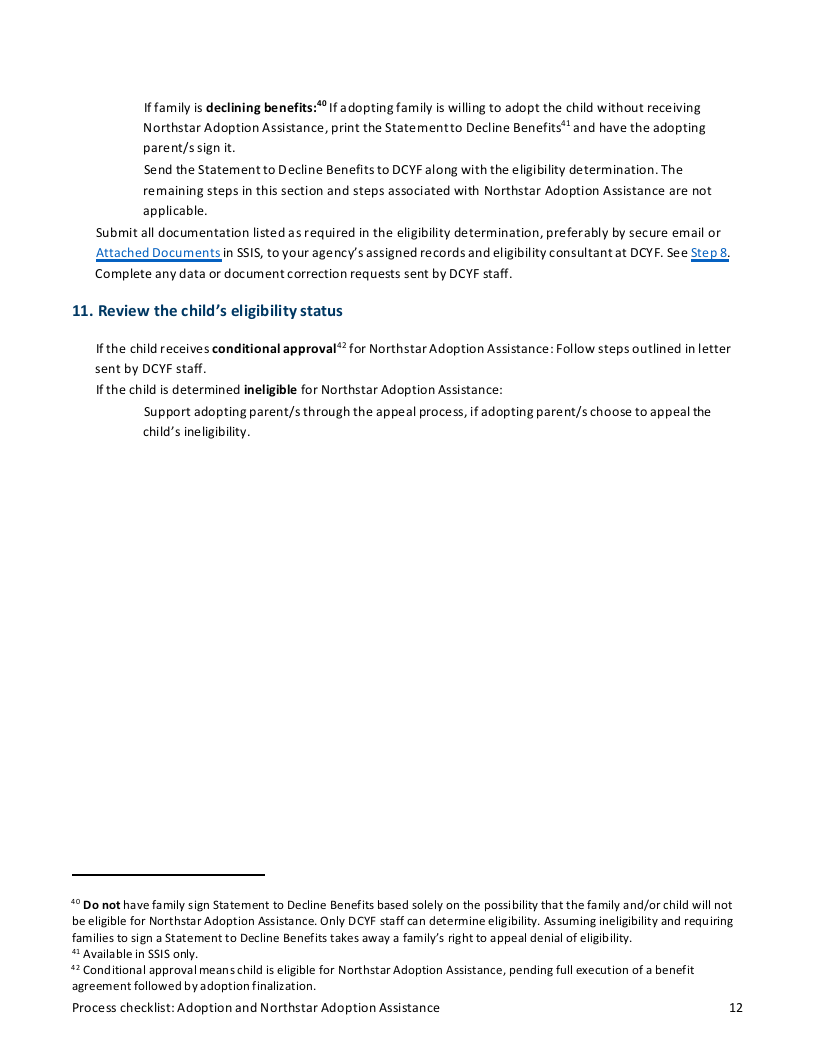 If family is declining benefits:$^{40}$ If adopting family is willing to adopt the child without receiving Northstar Adoption Assistance, print the Statement to Decline Benefits$^{41}$ and have the adopting parent/s sign it.

Send the Statement to Decline Benefits to DCYF along with the eligibility determination. The remaining steps in this section and steps associated with Northstar Adoption Assistance are not applicable.

Submit all documentation listed as required in the eligibility determination, preferably by secure email or Attached Documents in SSIS, to your agency's assigned records and eligibility consultant at DCYF. See Step 8.

Complete any data or document correction requests sent by DCYF staff.

11. Review the child's eligibility status

If the child receives conditional approval$^{42}$ for Northstar Adoption Assistance: Follow steps outlined in letter sent by DCYF staff.

If the child is determined ineligible for Northstar Adoption Assistance:

Support adopting parent/s through the appeal process, if adopting parent/s choose to appeal the child's ineligibility.

$^{40}$ Do not have family sign Statement to Decline Benefits based solely on the possibility that the family and/or child will not be eligible for Northstar Adoption Assistance. Only DCYF staff can determine eligibility. Assuming ineligibility and requiring families to sign a Statement to Decline Benefits takes away a family's right to appeal denial of eligibility.

$^{41}$ Available in SSIS only.

$^{42}$ Conditional approval means child is eligible for Northstar Adoption Assistance, pending full execution of a benefit agreement followed by adoption finalization.

Process checklist: Adoption and Northstar Adoption Assistance 12